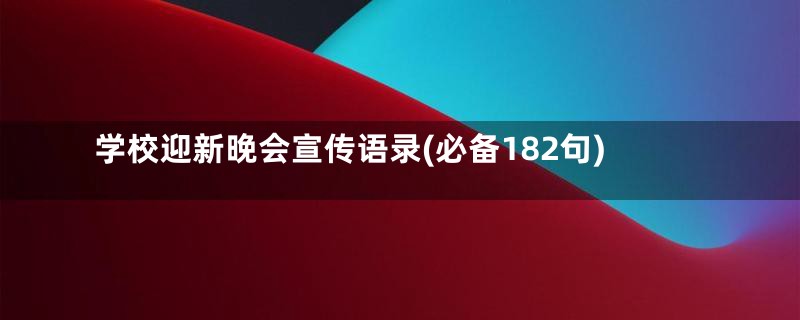 学校迎新晚会宣传语录(必备182句)